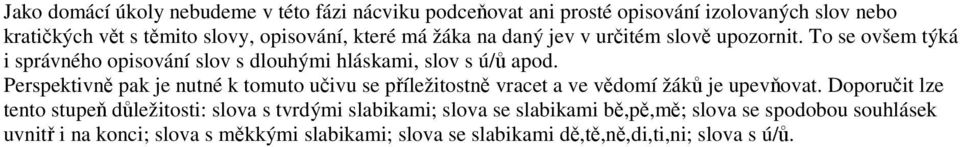 Jako domácí úkoly nebudeme v této fázi nácviku podceňovat ani prosté opisování izolovaných slov nebo kratičkých vět s těmito slovy, opisování, které má žáka na daný jev v určitém slově upozornit. To se ovšem týká i správného opisování slov s dlouhými hláskami, slov s ú/ů apod.
Perspektivně pak je nutné k tomuto učivu se příležitostně vracet a ve vědomí žáků je upevňovat. Doporučit lze tento stupeň důležitosti: slova s tvrdými slabikami; slova se slabikami bě,pě,mě; slova se spodobou souhlásek uvnitř i na konci; slova s měkkými slabikami; slova se slabikami dě,tě,ně,di,ti,ni; slova s ú/ů.